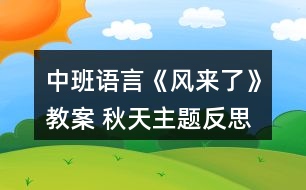 中班语言《风来了》教案 秋天主题反思